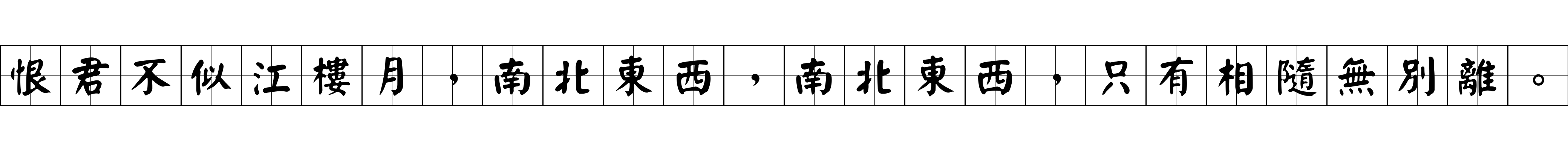 恨君不似江樓月，南北東西，南北東西，只有相隨無別離。